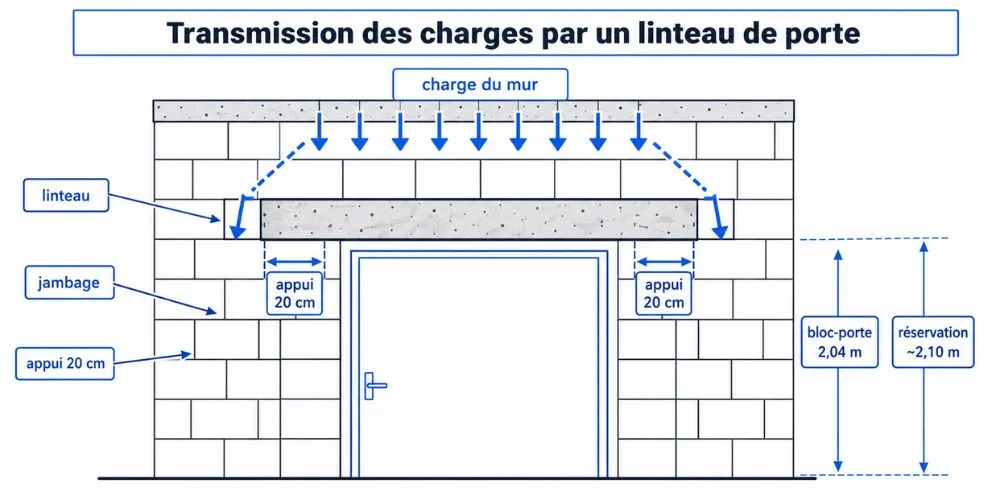 Transmission des charges par un linteau de porte

charge du mur

linteau

jambage

appui 20 cm

appui
20 cm

appui
20 cm

bloc-porte
2,04 m

réservation
~2,10 m